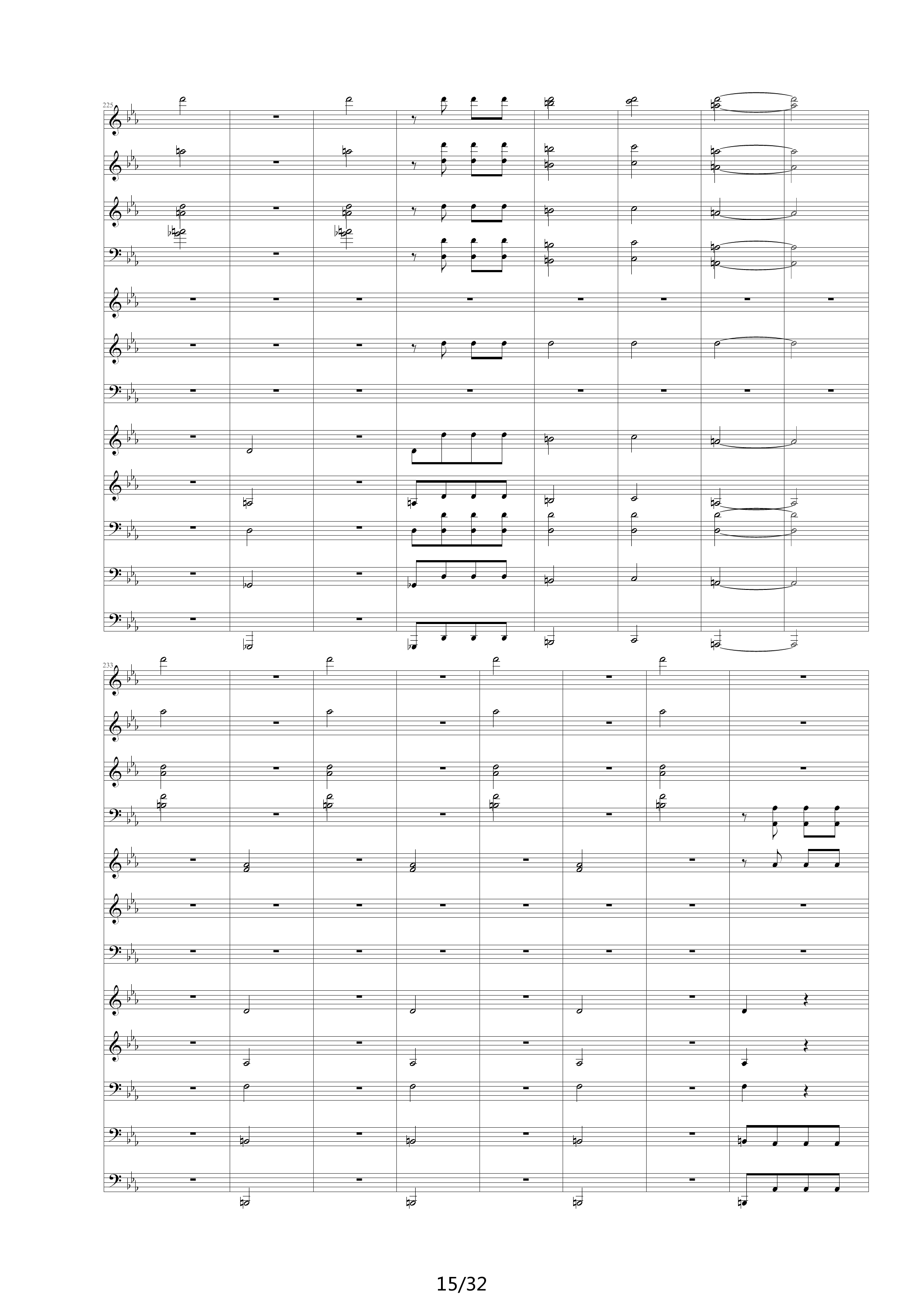 225

233

15/32